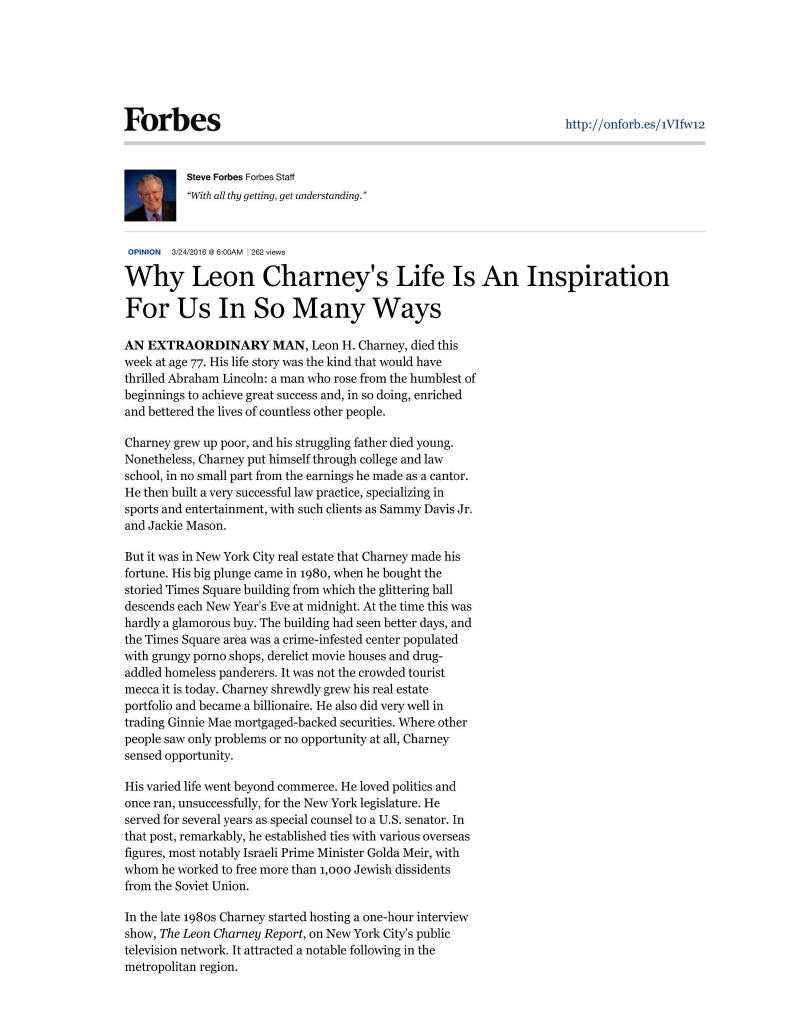 Forbes

http://onforb.es/1VIfw12

Steve Forbes Forbes Staff

"With all thy getting, get understanding."

OPINION 3/24/2016 @ 6:00AM | 262 views

Why Leon Charney's Life Is An Inspiration For Us In So Many Ways

AN EXTRAORDINARY MAN, Leon H. Charney, died this week at age 77. His life story was the kind that would have thrilled Abraham Lincoln: a man who rose from the humblest of beginnings to achieve great success and, in so doing, enriched and bettered the lives of countless other people.

Charney grew up poor, and his struggling father died young. Nonetheless, Charney put himself through college and law school, in no small part from the earnings he made as a cantor. He then built a very successful law practice, specializing in sports and entertainment, with such clients as Sammy Davis Jr. and Jackie Mason.

But it was in New York City real estate that Charney made his fortune. His big plunge came in 1980, when he bought the storied Times Square building from which the glittering ball descends each New Year's Eve at midnight. At the time this was hardly a glamorous buy. The building had seen better days, and the Times Square area was a crime-infested center populated with grungy porno shops, derelict movie houses and drug-addled homeless panderers. It was not the crowded tourist mecca it is today. Charney shrewdly grew his real estate portfolio and became a billionaire. He also did very well in trading Ginnie Mae mortgaged-backed securities. Where other people saw only problems or no opportunity at all, Charney sensed opportunity.

His varied life went beyond commerce. He loved politics and once ran, unsuccessfully, for the New York legislature. He served for several years as special counsel to a U.S. senator. In that post, remarkably, he established ties with various overseas figures, most notably Israeli Prime Minister Golda Meir, with whom he worked to free more than 1,000 Jewish dissidents from the Soviet Union.

In the late 1980s Charney started hosting a one-hour interview show, The Leon Charney Report, on New York City's public television network. It attracted a notable following in the metropolitan region.